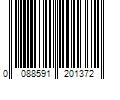 0 088591 201372